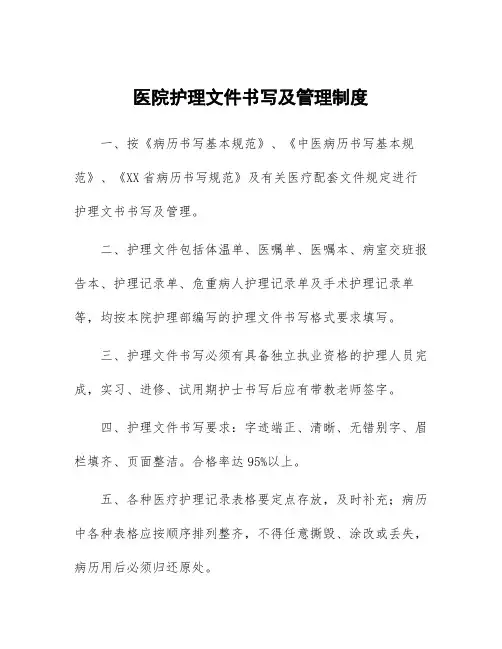 医院护理文件书写及管理制度

一、按《病历书写基本规范》、《中医病历书写基本规范》、《XX省病历书写规范》及有关医疗配套文件规定进行护理文书书写及管理。

二、护理文件包括体温单、医嘱单、医嘱本、病室交班报告本、护理记录单、危重病人护理记录单及手术护理记录单等，均按本院护理部编写的护理文件书写格式要求填写。

三、护理文件书写必须有具备独立执业资格的护理人员完成，实习、进修、试用期护士书写后应有带教老师签字。

四、护理文件书写要求：字迹端正、清晰、无错别字、眉栏填齐、页面整洁。合格率达95%以上。

五、各种医疗护理记录表格要定点存放，及时补充；病历中各种表格应按顺序排列整齐，不得任意撕毁、涂改或丢失，病历用后必须归还原处。